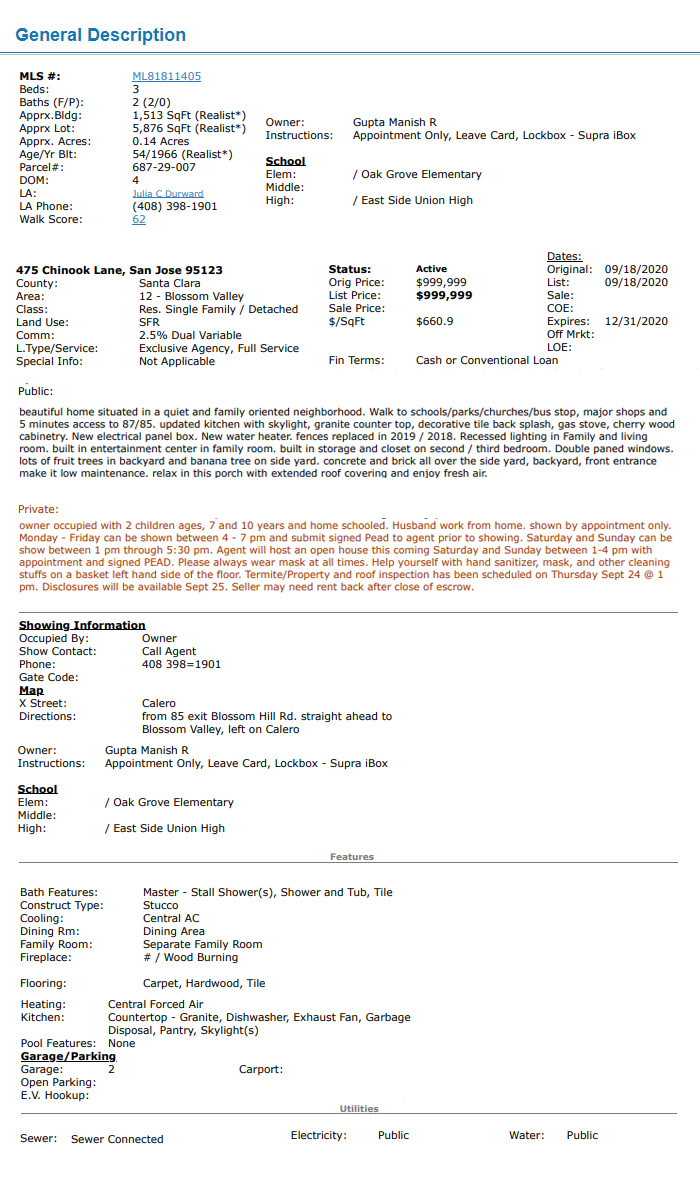 General Description

MLS #: ML81811405
Beds: 3
Baths (F/P): 2 (2/0)
Apprx.Bldg: 1,513 SqFt (Realist*)
Apprx Lot: 5,876 SqFt (Realist*)
Apprx. Acres: 0.14 Acres
Age/Yr Blt: 54/1966 (Realist*)
Parcel#: 687-29-007
DOM: 4
LA: Julia C Durward
LA Phone: (408) 398-1901
Walk Score: 62

Owner: Gupta Manish R
Instructions: Appointment Only, Leave Card, Lockbox - Supra iBox

School
Elem: / Oak Grove Elementary
Middle:
High: / East Side Union High

475 Chinook Lane, San Jose 95123
County: Santa Clara
Area: 12 - Blossom Valley
Class: Res. Single Family / Detached
Land Use: SFR
Comm: 2.5% Dual Variable
L.Type/Service: Exclusive Agency, Full Service
Special Info: Not Applicable

Status: Active
Orig Price: $999,999
List Price: $999,999
Sale Price:
$/SqFt $660.9
Fin Terms: Cash or Conventional Loan

Dates:
Original: 09/18/2020
List: 09/18/2020
Sale:
COE:
Expires: 12/31/2020
Off Mrkt:
LOE:

Public:

beautiful home situated in a quiet and family oriented neighborhood. Walk to schools/parks/churches/bus stop, major shops and 5 minutes access to 87/85. updated kitchen with skylight, granite counter top, decorative tile back splash, gas stove, cherry wood cabinetry. New electrical panel box. New water heater. fences replaced in 2019 / 2018. Recessed lighting in Family and living room. built in entertainment center in family room. built in storage and closet on second / third bedroom. Double paned windows. lots of fruit trees in backyard and banana tree on side yard. concrete and brick all over the side yard, backyard, front entrance make it low maintenance. relax in this porch with extended roof covering and enjoy fresh air.

Private:
owner occupied with 2 children ages, 7 and 10 years and home schooled. Husband work from home. shown by appointment only. Monday - Friday can be shown between 4 - 7 pm and submit signed Pead to agent prior to showing. Saturday and Sunday can be show between 1 pm through 5:30 pm. Agent will host an open house this coming Saturday and Sunday between 1-4 pm with appointment and signed PEAD. Please always wear mask at all times. Help yourself with hand sanitizer, mask, and other cleaning stuffs on a basket left hand side of the floor. Termite/Property and roof inspection has been scheduled on Thursday Sept 24 @ 1 pm. Disclosures will be available Sept 25. Seller may need rent back after close of escrow.

Showing Information
Occupied By: Owner
Show Contact: Call Agent
Phone: 408 398=1901
Gate Code:
Map
X Street: Calero
Directions: from 85 exit Blossom Hill Rd. straight ahead to Blossom Valley, left on Calero

Owner: Gupta Manish R
Instructions: Appointment Only, Leave Card, Lockbox - Supra iBox

School
Elem: / Oak Grove Elementary
Middle:
High: / East Side Union High

Features

Bath Features: Master - Stall Shower(s), Shower and Tub, Tile
Construct Type: Stucco
Cooling: Central AC
Dining Rm: Dining Area
Family Room: Separate Family Room
Fireplace: # / Wood Burning

Flooring: Carpet, Hardwood, Tile

Heating: Central Forced Air
Kitchen: Countertop - Granite, Dishwasher, Exhaust Fan, Garbage Disposal, Pantry, Skylight(s)
Pool Features: None
Garage/Parking
Garage: 2
Carport:
Open Parking:
E.V. Hookup:

Utilities

Sewer: Sewer Connected
Electricity: Public
Water: Public